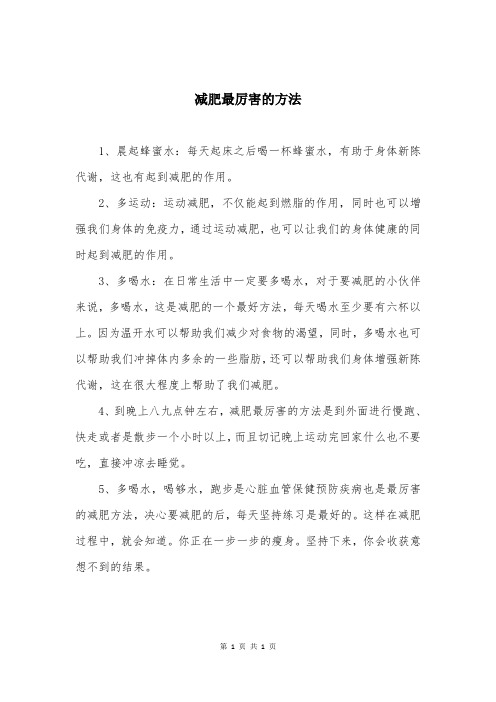 减肥最厉害的方法

1、晨起蜂蜜水：每天起床之后喝一杯蜂蜜水，有助于身体新陈代谢，这也有起到减肥的作用。

2、多运动：运动减肥，不仅能起到燃脂的作用，同时也可以增强我们身体的免疫力，通过运动减肥，也可以让我们的身体健康的同时起到减肥的作用。

3、多喝水：在日常生活中一定要多喝水，对于要减肥的小伙伴来说，多喝水，这是减肥的一个最好方法，每天喝水至少要有六杯以上。因为温开水可以帮助我们减少对食物的渴望，同时，多喝水也可以帮助我们冲掉体内多余的一些脂肪，还可以帮助我们身体增强新陈代谢，这在很大程度上帮助了我们减肥。

4、到晚上八九点钟左右，减肥最厉害的方法是到外面进行慢跑、快走或者是散步一个小时以上，而且切记晚上运动完回家什么也不要吃，直接冲凉去睡觉。

5、多喝水，喝够水，跑步是心脏血管保健预防疾病也是最厉害的减肥方法，决心要减肥的后，每天坚持练习是最好的。这样在减肥过程中，就会知道。你正在一步一步的瘦身。坚持下来，你会收获意想不到的结果。

第 1 页 共 1 页